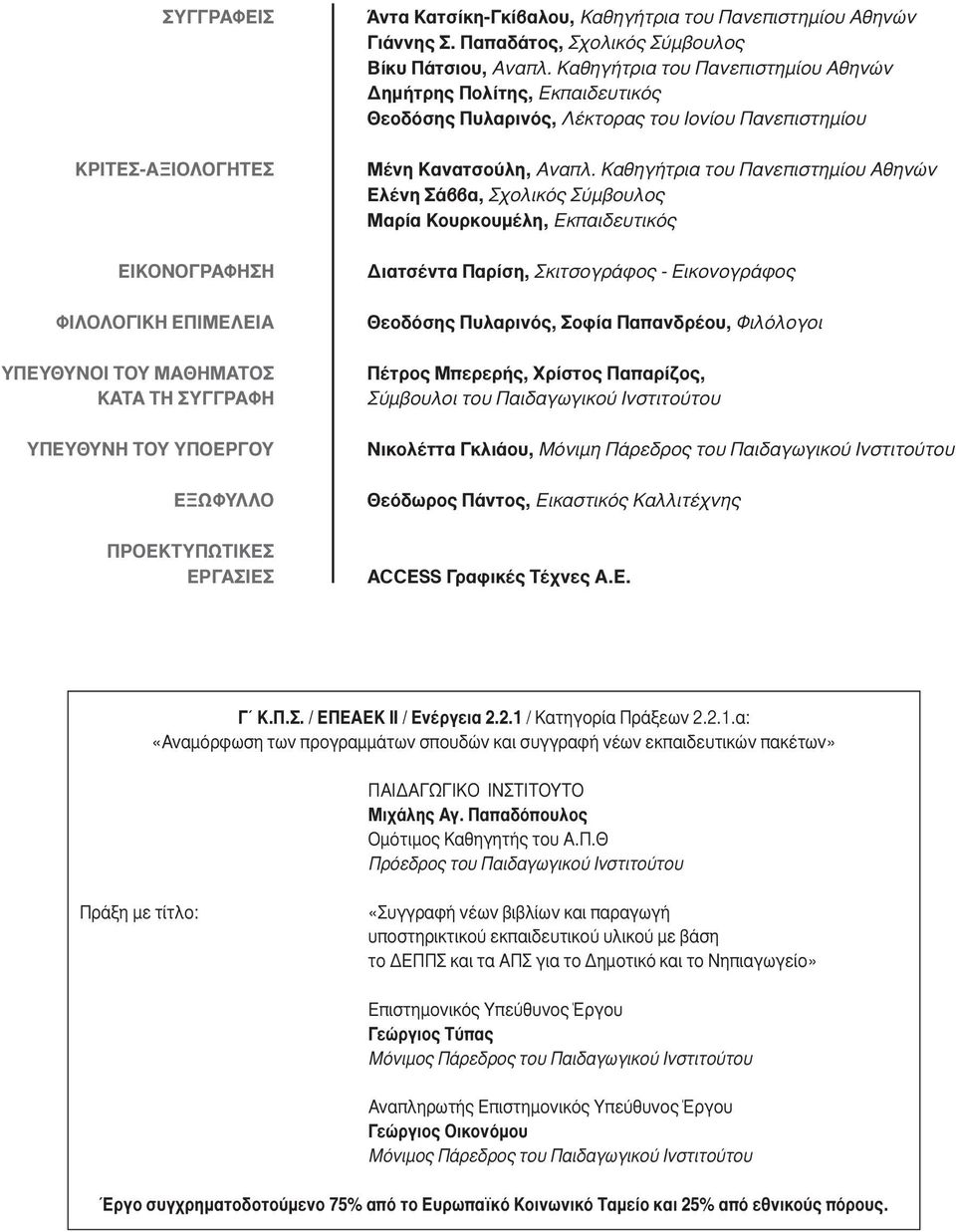 ΣΥΓΓΡΑΦΕΙΣ
Άντα Κατσίκη-Γκίβαλου, Καθηγήτρια του Πανεπιστημίου Αθηνών
Γιάννης Σ. Παπαδάτος, Σχολικός Σύμβουλος
Βίκυ Πάτσιου, Αναπλ. Καθηγήτρια του Πανεπιστημίου Αθηνών
Δημήτρης Πολίτης, Εκπαιδευτικός
Θεοδόσης Πυλαρινός, Λέκτορας του Ιονίου Πανεπιστημίου

ΚΡΙΤΕΣ-ΑΞΙΟΛΟΓΗΤΕΣ
Μένη Κανατσούλη, Αναπλ. Καθηγήτρια του Πανεπιστημίου Αθηνών
Ελένη Σάββα, Σχολικός Σύμβουλος
Μαρία Κουρκουμέλη, Εκπαιδευτικός

ΕΙΚΟΝΟΓΡΑΦΗΣΗ
Διατσέντα Παρίση, Σκιτσογράφος - Εικονογράφος

ΦΙΛΟΛΟΓΙΚΗ ΕΠΙΜΕΛΕΙΑ
Θεοδόσης Πυλαρινός, Σοφία Παπανδρέου, Φιλόλογοι

ΥΠΕΥΘΥΝΟΙ ΤΟΥ ΜΑΘΗΜΑΤΟΣ ΚΑΤΑ ΤΗ ΣΥΓΓΡΑΦΗ
Πέτρος Μπερερής, Χρίστος Παπαρίζος, Σύμβουλοι του Παιδαγωγικού Ινστιτούτου

ΥΠΕΥΘΥΝΗ ΤΟΥ ΥΠΟΕΡΓΟΥ
Νικολέττα Γκλιάου, Μόνιμη Πάρεδρος του Παιδαγωγικού Ινστιτούτου

ΕΞΩΦΥΛΛΟ
Θεόδωρος Πάντος, Εικαστικός Καλλιτέχνης

ΠΡΟΕΚΤΥΠΩΤΙΚΕΣ ΕΡΓΑΣΙΕΣ
ACCESS Γραφικές Τέχνες Α.Ε.

Γ΄ Κ.Π.Σ. / ΕΠΕΑΕΚ ΙΙ / Ενέργεια 2.2.1 / Κατηγορία Πράξεων 2.2.1.α:
«Αναμόρφωση των προγραμμάτων σπουδών και συγγραφή νέων εκπαιδευτικών πακέτων»

ΠΑΙΔΑΓΩΓΙΚΟ ΙΝΣΤΙΤΟΥΤΟ
Μιχάλης Αγ. Παπαδόπουλος
Ομότιμος Καθηγητής του Α.Π.Θ
Πρόεδρος του Παιδαγωγικού Ινστιτούτου

Πράξη με τίτλο:
«Συγγραφή νέων βιβλίων και παραγωγή υποστηρικτικού εκπαιδευτικού υλικού με βάση το ΔΕΠΠΣ και τα ΑΠΣ για το Δημοτικό και το Νηπιαγωγείο»

Επιστημονικός Υπεύθυνος Έργου
Γεώργιος Τύπας
Μόνιμος Πάρεδρος του Παιδαγωγικού Ινστιτούτου

Αναπληρωτής Επιστημονικός Υπεύθυνος Έργου
Γεώργιος Οικονόμου
Μόνιμος Πάρεδρος του Παιδαγωγικού Ινστιτούτου

Έργο συγχρηματοδοτούμενο 75% από το Ευρωπαϊκό Κοινωνικό Ταμείο και 25% από εθνικούς πόρους.